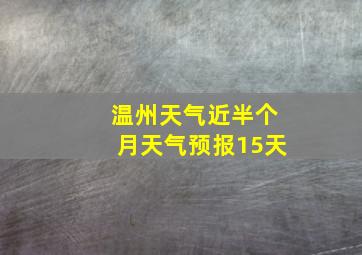 温州天气近半个月天气预报15天